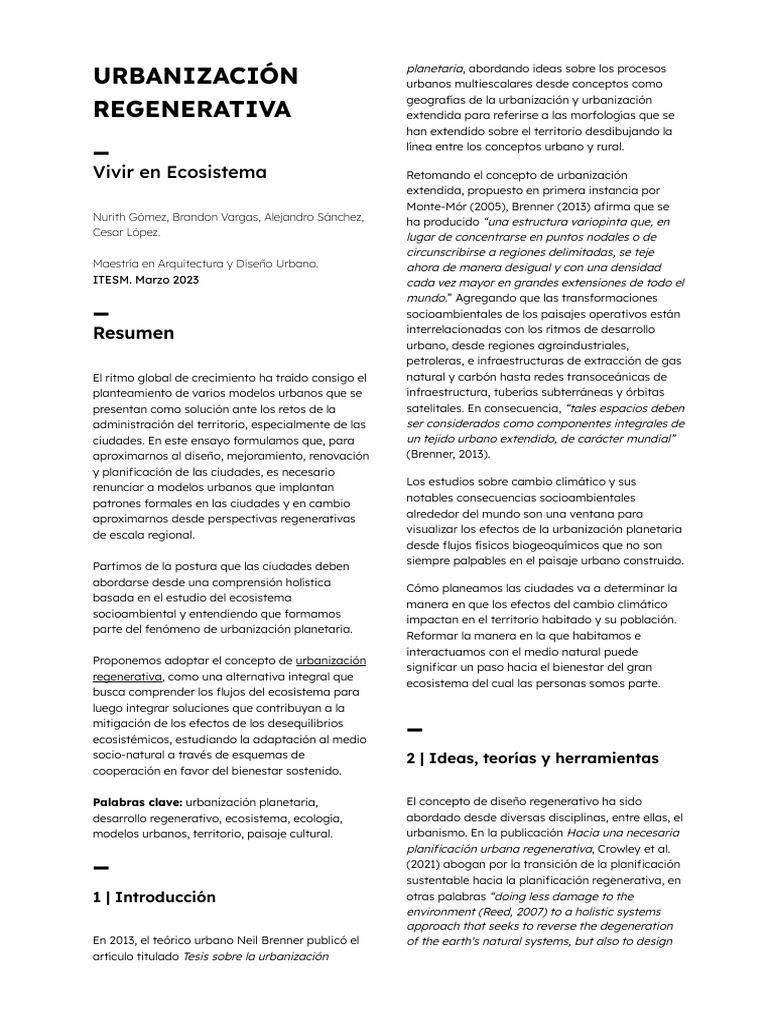 URBANIZACIÓN REGENERATIVA

—

Vivir en Ecosistema

Nurith Gómez, Brandon Vargas, Alejandro Sánchez, Cesar López.

Maestría en Arquitectura y Diseño Urbano.
ITESM. Marzo 2023

—

Resumen

El ritmo global de crecimiento ha traído consigo el planteamiento de varios modelos urbanos que se presentan como solución ante los retos de la administración del territorio, especialmente de las ciudades. En este ensayo formulamos que, para aproximarnos al diseño, mejoramiento, renovación y planificación de las ciudades, es necesario renunciar a modelos urbanos que implantan patrones formales en las ciudades y en cambio aproximarnos desde perspectivas regenerativas de escala regional.

Partimos de la postura que las ciudades deben abordarse desde una comprensión holística basada en el estudio del ecosistema socioambiental y entendiendo que formamos parte del fenómeno de urbanización planetaria.

Proponemos adoptar el concepto de urbanización regenerativa, como una alternativa integral que busca comprender los flujos del ecosistema para luego integrar soluciones que contribuyan a la mitigación de los efectos de los desequilibrios ecosistémicos, estudiando la adaptación al medio socio-natural a través de esquemas de cooperación en favor del bienestar sostenido.

Palabras clave: urbanización planetaria, desarrollo regenerativo, ecosistema, ecología, modelos urbanos, territorio, paisaje cultural.

—

1 | Introducción

En 2013, el teórico urbano Neil Brenner publicó el artículo titulado Tesis sobre la urbanización planetaria, abordando ideas sobre los procesos urbanos multiescalares desde conceptos como geografías de la urbanización y urbanización extendida para referirse a las morfologías que se han extendido sobre el territorio desdibujando la línea entre los conceptos urbano y rural.

Retomando el concepto de urbanización extendida, propuesto en primera instancia por Monte-Mór (2005), Brenner (2013) afirma que se ha producido "una estructura variopinta que, en lugar de concentrarse en puntos nodales o de circunscribirse a regiones delimitadas, se teje ahora de manera desigual y con una densidad cada vez mayor en grandes extensiones de todo el mundo." Agregando que las transformaciones socioambientales de los paisajes operativos están interrelacionadas con los ritmos de desarrollo urbano, desde regiones agroindustriales, petroleras, e infraestructuras de extracción de gas natural y carbón hasta redes transoceánicas de infraestructura, tuberías subterráneas y órbitas satelitales. En consecuencia, "tales espacios deben ser considerados como componentes integrales de un tejido urbano extendido, de carácter mundial" (Brenner, 2013).

Los estudios sobre cambio climático y sus notables consecuencias socioambientales alrededor del mundo son una ventana para visualizar los efectos de la urbanización planetaria desde flujos físicos biogeoquímicos que no son siempre palpables en el paisaje urbano construido.

Cómo planeamos las ciudades va a determinar la manera en que los efectos del cambio climático impactan en el territorio habitado y su población. Reformar la manera en la que habitamos e interactuamos con el medio natural puede significar un paso hacia el bienestar del gran ecosistema del cual las personas somos parte.

—

2 | Ideas, teorías y herramientas

El concepto de diseño regenerativo ha sido abordado desde diversas disciplinas, entre ellas, el urbanismo. En la publicación Hacia una necesaria planificación urbana regenerativa, Crowley et al. (2021) abogan por la transición de la planificación sustentable hacia la planificación regenerativa, en otras palabras "doing less damage to the environment (Reed, 2007) to a holistic systems approach that seeks to reverse the degeneration of the earth's natural systems, but also to design